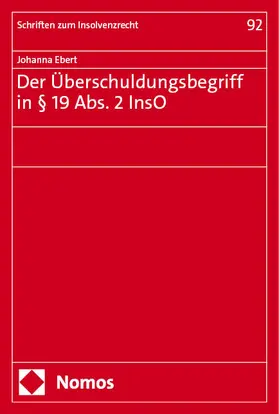 Schriften zum Insolvenzrecht

92

Johanna Ebert

Der Überschuldungsbegriff in § 19 Abs. 2 InsO

Nomos